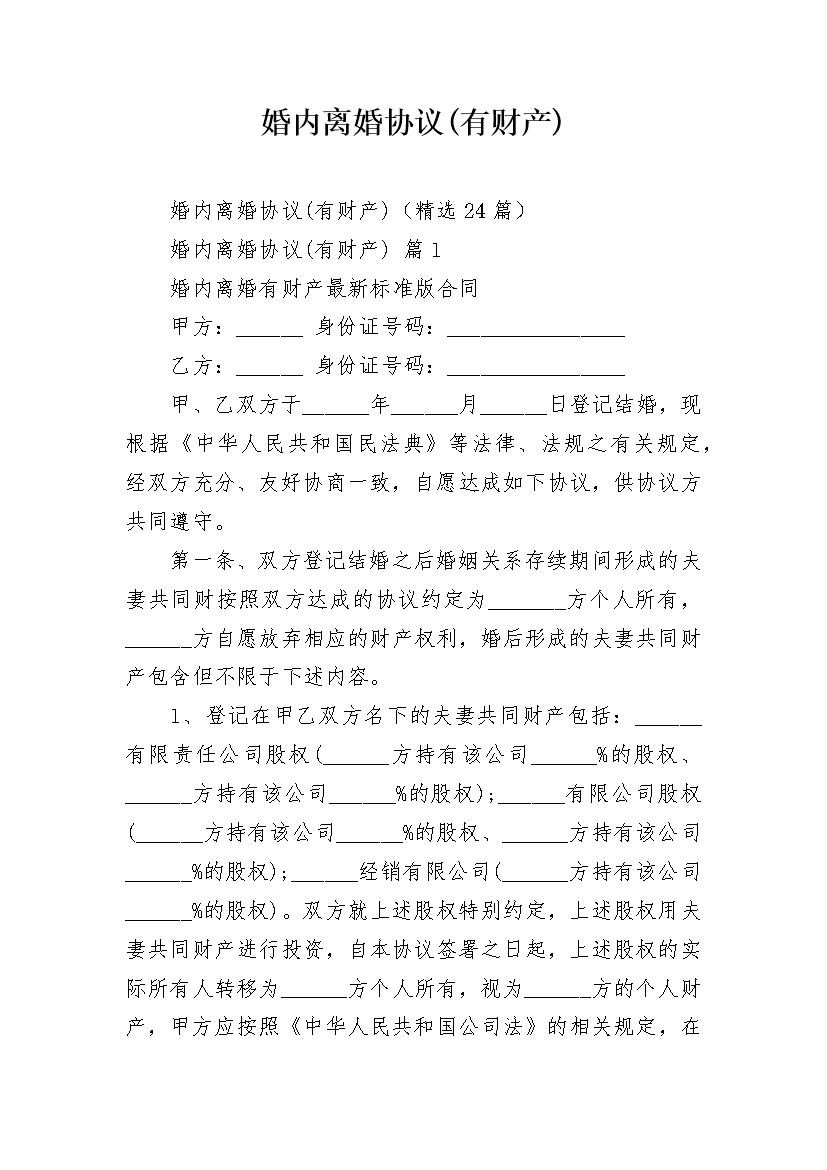 婚内离婚协议(有财产)

婚内离婚协议(有财产)（精选24篇）

婚内离婚协议(有财产) 篇1

婚内离婚有财产最新标准版合同

甲方：______ 身份证号码：________________

乙方：______ 身份证号码：________________

甲、乙双方于______年______月______日登记结婚，现根据《中华人民共和国民法典》等法律、法规之有关规定，经双方充分、友好协商一致，自愿达成如下协议，供协议方共同遵守。

第一条、双方登记结婚之后婚姻关系存续期间形成的夫妻共同财按照双方达成的协议约定为_______方个人所有，______方自愿放弃相应的财产权利，婚后形成的夫妻共同财产包含但不限于下述内容。

1、登记在甲乙双方名下的夫妻共同财产包括：______有限责任公司股权(______方持有该公司______%的股权、______方持有该公司______%的股权)；______有限公司股权(______方持有该公司______%的股权、______方持有该公司______%的股权)；______经销有限公司(______方持有该公司______%的股权)。双方就上述股权特别约定，上述股权用夫妻共同财产进行投资，自本协议签署之日起，上述股权的实际所有人转移为______方个人所有，视为______方的个人财产，甲方应按照《中华人民共和国公司法》的相关规定，在